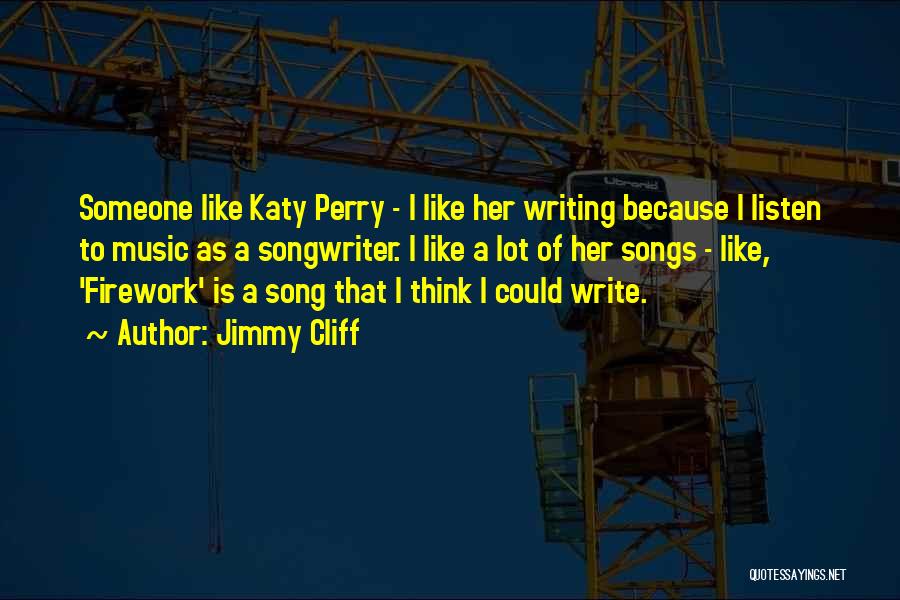 Someone like Katy Perry - I like her writing because I listen to music as a songwriter. I like a lot of her songs - like, 'Firework' is a song that I think I could write.

~ Author: Jimmy Cliff

QUOTESSAYINGS.NET